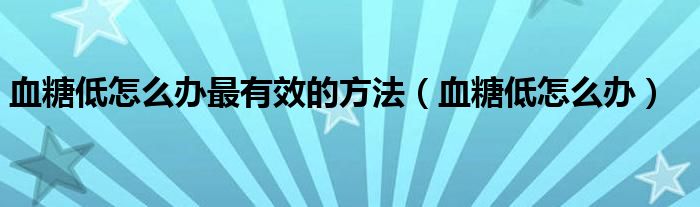 血糖低怎么办最有效的方法（血糖低怎么办）